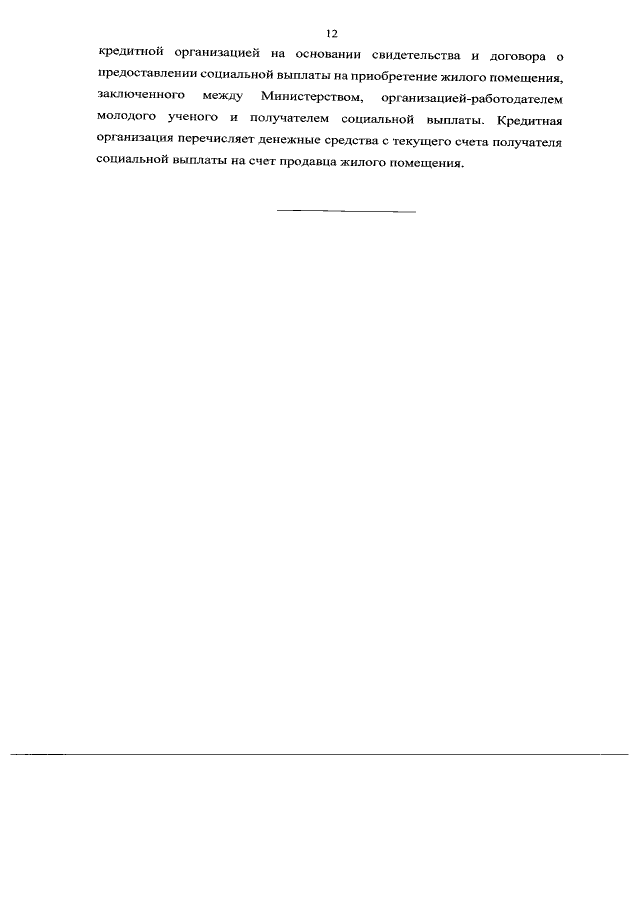 12

кредитной организацией на основании свидетельства и договора о предоставлении социальной выплаты на приобретение жилого помещения, заключенного между Министерством, организацией-работодателем молодого ученого и получателем социальной выплаты. Кредитная организация перечисляет денежные средства с текущего счета получателя социальной выплаты на счет продавца жилого помещения.